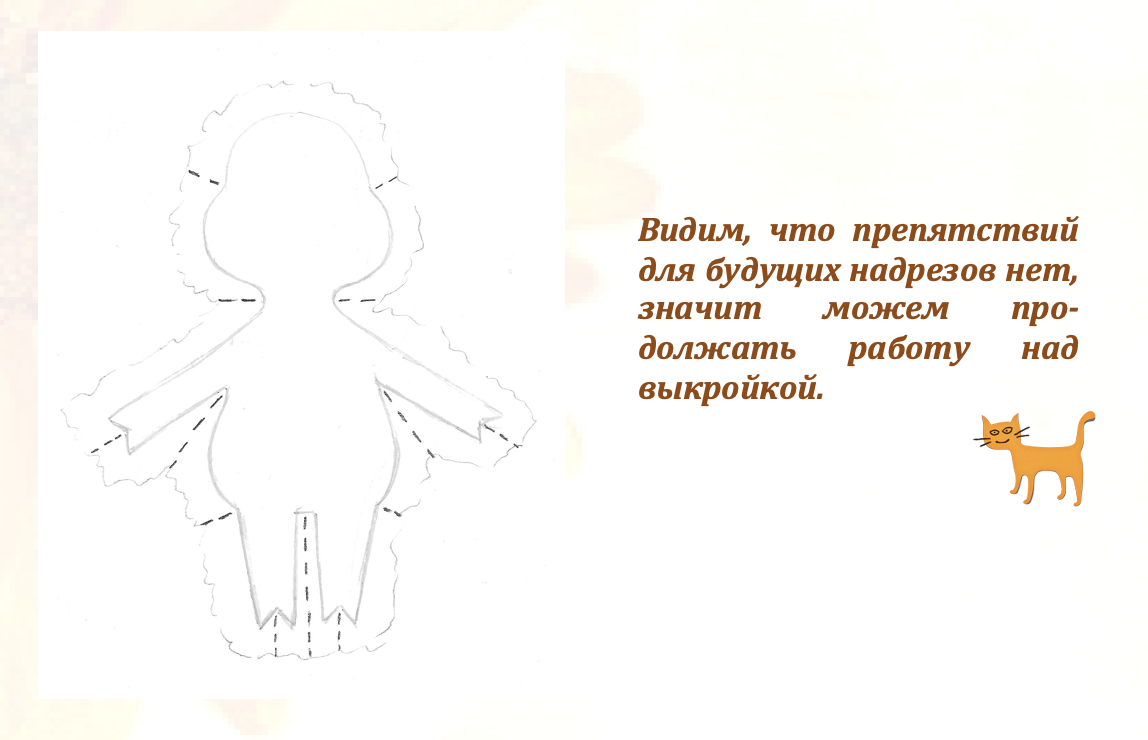 Видим, что препятствий для будущих надрезов нет, значит можем продолжать работу над выкройкой.